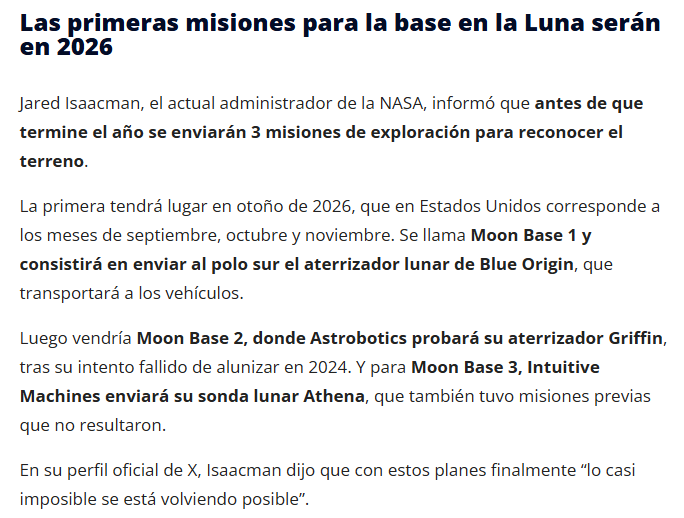 Las primeras misiones para la base en la Luna serán en 2026

Jared Isaacman, el actual administrador de la NASA, informó que antes de que termine el año se enviarán 3 misiones de exploración para reconocer el terreno.

La primera tendrá lugar en otoño de 2026, que en Estados Unidos corresponde a los meses de septiembre, octubre y noviembre. Se llama Moon Base 1 y consistirá en enviar al polo sur el aterrizador lunar de Blue Origin, que transportará a los vehículos.

Luego vendría Moon Base 2, donde Astrobotics probará su aterrizador Griffin, tras su intento fallido de alunizar en 2024. Y para Moon Base 3, Intuitive Machines enviará su sonda lunar Athena, que también tuvo misiones previas que no resultaron.

En su perfil oficial de X, Isaacman dijo que con estos planes finalmente “lo casi imposible se está volviendo posible”.